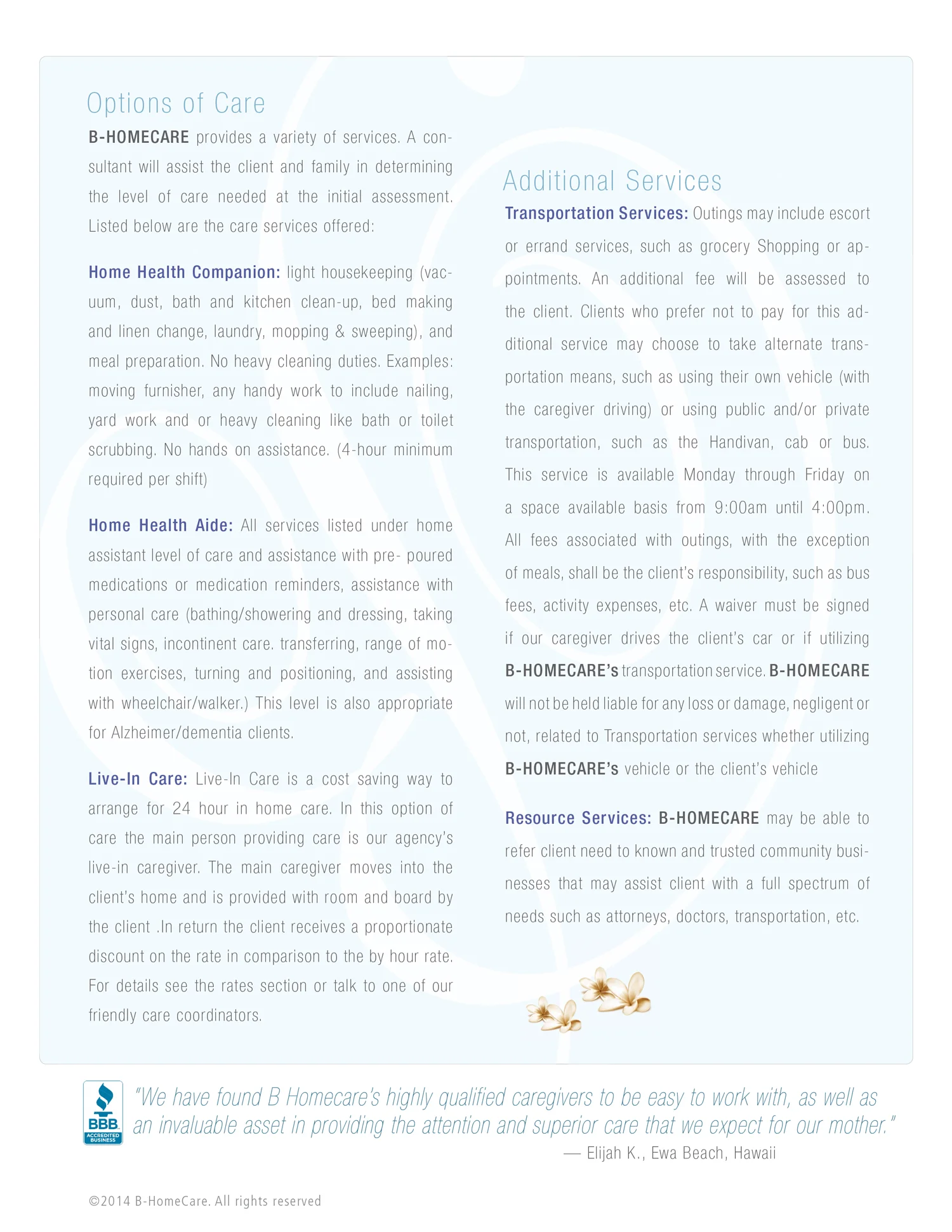 Options of Care

B-HOMECARE provides a variety of services. A consultant will assist the client and family in determining the level of care needed at the initial assessment. Listed below are the care services offered:

Home Health Companion: light housekeeping (vacuum, dust, bath and kitchen clean-up, bed making and linen change, laundry, mopping & sweeping), and meal preparation. No heavy cleaning duties. Examples: moving furnisher, any handy work to include nailing, yard work and or heavy cleaning like bath or toilet scrubbing. No hands on assistance. (4-hour minimum required per shift)

Home Health Aide: All services listed under home assistant level of care and assistance with pre- poured medications or medication reminders, assistance with personal care (bathing/showering and dressing, taking vital signs, incontinent care. transferring, range of motion exercises, turning and positioning, and assisting with wheelchair/walker.) This level is also appropriate for Alzheimer/dementia clients.

Live-In Care: Live-In Care is a cost saving way to arrange for 24 hour in home care. In this option of care the main person providing care is our agency's live-in caregiver. The main caregiver moves into the client's home and is provided with room and board by the client .In return the client receives a proportionate discount on the rate in comparison to the by hour rate. For details see the rates section or talk to one of our friendly care coordinators.

Additional Services

Transportation Services: Outings may include escort or errand services, such as grocery Shopping or appointments. An additional fee will be assessed to the client. Clients who prefer not to pay for this additional service may choose to take alternate transportation means, such as using their own vehicle (with the caregiver driving) or using public and/or private transportation, such as the Handivan, cab or bus. This service is available Monday through Friday on a space available basis from 9:00am until 4:00pm. All fees associated with outings, with the exception of meals, shall be the client's responsibility, such as bus fees, activity expenses, etc. A waiver must be signed if our caregiver drives the client's car or if utilizing B-HOMECARE's transportation service. B-HOMECARE will not be held liable for any loss or damage, negligent or not, related to Transportation services whether utilizing B-HOMECARE's vehicle or the client's vehicle

Resource Services: B-HOMECARE may be able to refer client need to known and trusted community businesses that may assist client with a full spectrum of needs such as attorneys, doctors, transportation, etc.

BBB ACCREDITED BUSINESS

"We have found B Homecare's highly qualified caregivers to be easy to work with, as well as an invaluable asset in providing the attention and superior care that we expect for our mother."
— Elijah K., Ewa Beach, Hawaii

©2014 B-HomeCare. All rights reserved